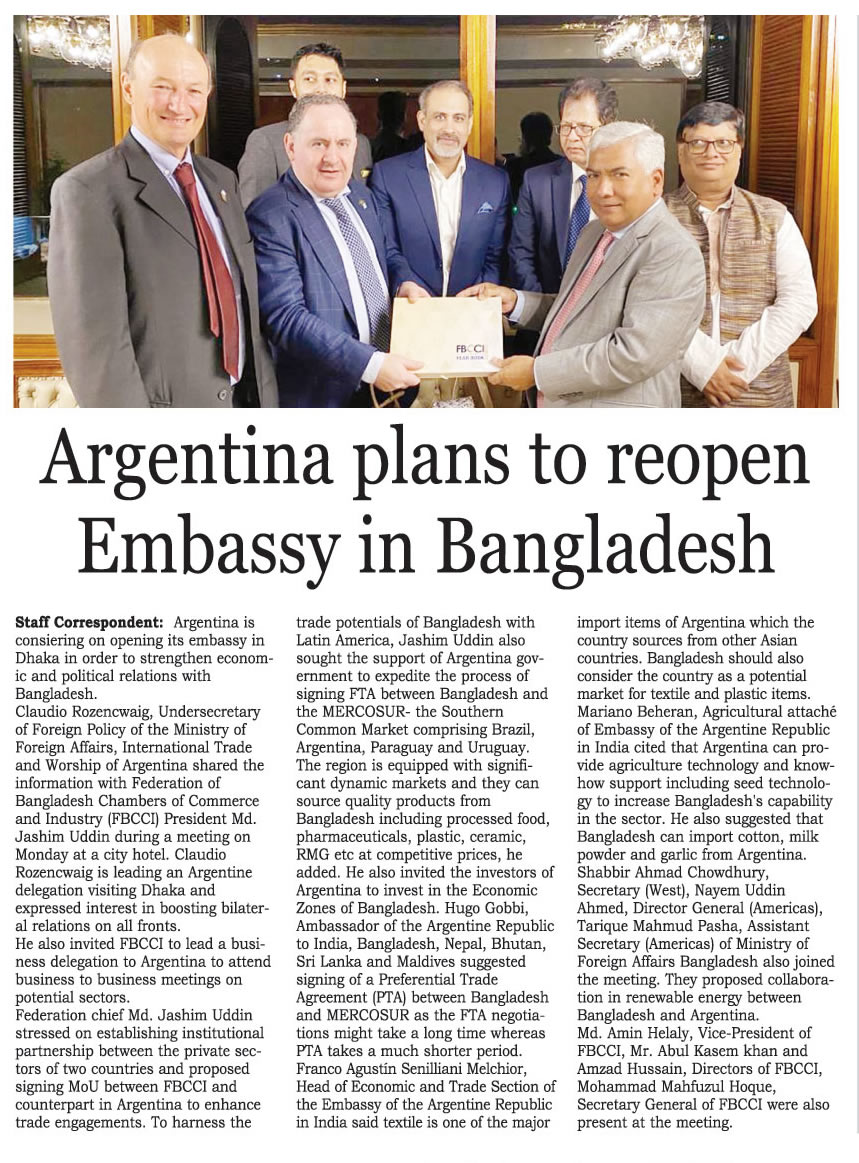 FBCCI

Argentina plans to reopen Embassy in Bangladesh

Staff Correspondent: Argentina is consiering on opening its embassy in Dhaka in order to strengthen economic and political relations with Bangladesh.
Claudio Rozencwaig, Undersecretary of Foreign Policy of the Ministry of Foreign Affairs, International Trade and Worship of Argentina shared the information with Federation of Bangladesh Chambers of Commerce and Industry (FBCCI) President Md. Jashim Uddin during a meeting on Monday at a city hotel. Claudio Rozencwaig is leading an Argentine delegation visiting Dhaka and expressed interest in boosting bilateral relations on all fronts.
He also invited FBCCI to lead a business delegation to Argentina to attend business to business meetings on potential sectors.
Federation chief Md. Jashim Uddin stressed on establishing institutional partnership between the private sectors of two countries and proposed signing MoU between FBCCI and counterpart in Argentina to enhance trade engagements. To harness the trade potentials of Bangladesh with Latin America, Jashim Uddin also sought the support of Argentina government to expedite the process of signing FTA between Bangladesh and the MERCOSUR- the Southern Common Market comprising Brazil, Argentina, Paraguay and Uruguay. The region is equipped with significant dynamic markets and they can source quality products from Bangladesh including processed food, pharmaceuticals, plastic, ceramic, RMG etc at competitive prices, he added. He also invited the investors of Argentina to invest in the Economic Zones of Bangladesh. Hugo Gobbi, Ambassador of the Argentine Republic to India, Bangladesh, Nepal, Bhutan, Sri Lanka and Maldives suggested signing of a Preferential Trade Agreement (PTA) between Bangladesh and MERCOSUR as the FTA negotiations might take a long time whereas PTA takes a much shorter period.
Franco Agustín Senilliani Melchior, Head of Economic and Trade Section of the Embassy of the Argentine Republic in India said textile is one of the major import items of Argentina which the country sources from other Asian countries. Bangladesh should also consider the country as a potential market for textile and plastic items.
Mariano Beheran, Agricultural attaché of Embassy of the Argentine Republic in India cited that Argentina can provide agriculture technology and knowhow support including seed technology to increase Bangladesh's capability in the sector. He also suggested that Bangladesh can import cotton, milk powder and garlic from Argentina.
Shabbir Ahmad Chowdhury, Secretary (West), Nayem Uddin Ahmed, Director General (Americas), Tarique Mahmud Pasha, Assistant Secretary (Americas) of Ministry of Foreign Affairs Bangladesh also joined the meeting. They proposed collaboration in renewable energy between Bangladesh and Argentina.
Md. Amin Helaly, Vice-President of FBCCI, Mr. Abul Kasem khan and Amzad Hussain, Directors of FBCCI, Mohammad Mahfuzul Hoque, Secretary General of FBCCI were also present at the meeting.